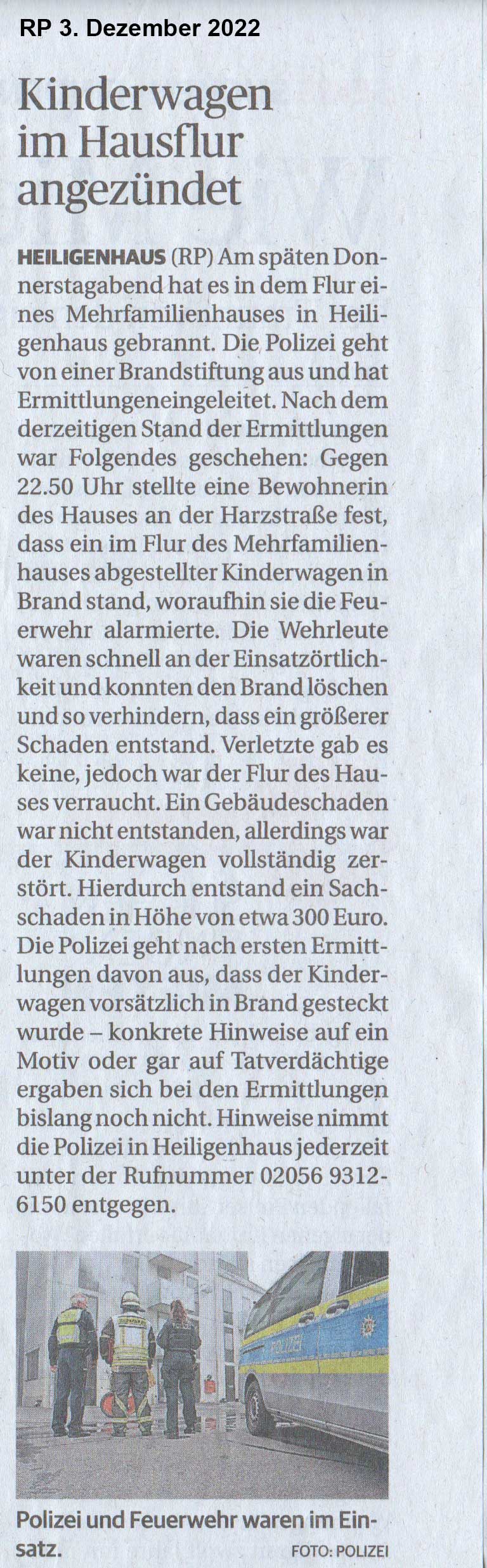 RP 3. Dezember 2022

Kinderwagen im Hausflur angezündet

HEILIGENHAUS (RP) Am späten Donnerstagabend hat es in dem Flur eines Mehrfamilienhauses in Heiligenhaus gebrannt. Die Polizei geht von einer Brandstiftung aus und hat Ermittlungeneingeleitet. Nach dem derzeitigen Stand der Ermittlungen war Folgendes geschehen: Gegen 22.50 Uhr stellte eine Bewohnerin des Hauses an der Harzstraße fest, dass ein im Flur des Mehrfamilienhauses abgestellter Kinderwagen in Brand stand, woraufhin sie die Feuerwehr alarmierte. Die Wehrleute waren schnell an der Einsatzörtlichkeit und konnten den Brand löschen und so verhindern, dass ein größerer Schaden entstand. Verletzte gab es keine, jedoch war der Flur des Hauses verraucht. Ein Gebäudeschaden war nicht entstanden, allerdings war der Kinderwagen vollständig zerstört. Hierdurch entstand ein Sachschaden in Höhe von etwa 300 Euro. Die Polizei geht nach ersten Ermittlungen davon aus, dass der Kinderwagen vorsätzlich in Brand gesteckt wurde – konkrete Hinweise auf ein Motiv oder gar auf Tatverdächtige ergaben sich bei den Ermittlungen bislang noch nicht. Hinweise nimmt die Polizei in Heiligenhaus jederzeit unter der Rufnummer 02056 9312-6150 entgegen.

POLIZEI

Polizei und Feuerwehr waren im Einsatz. FOTO: POLIZEI